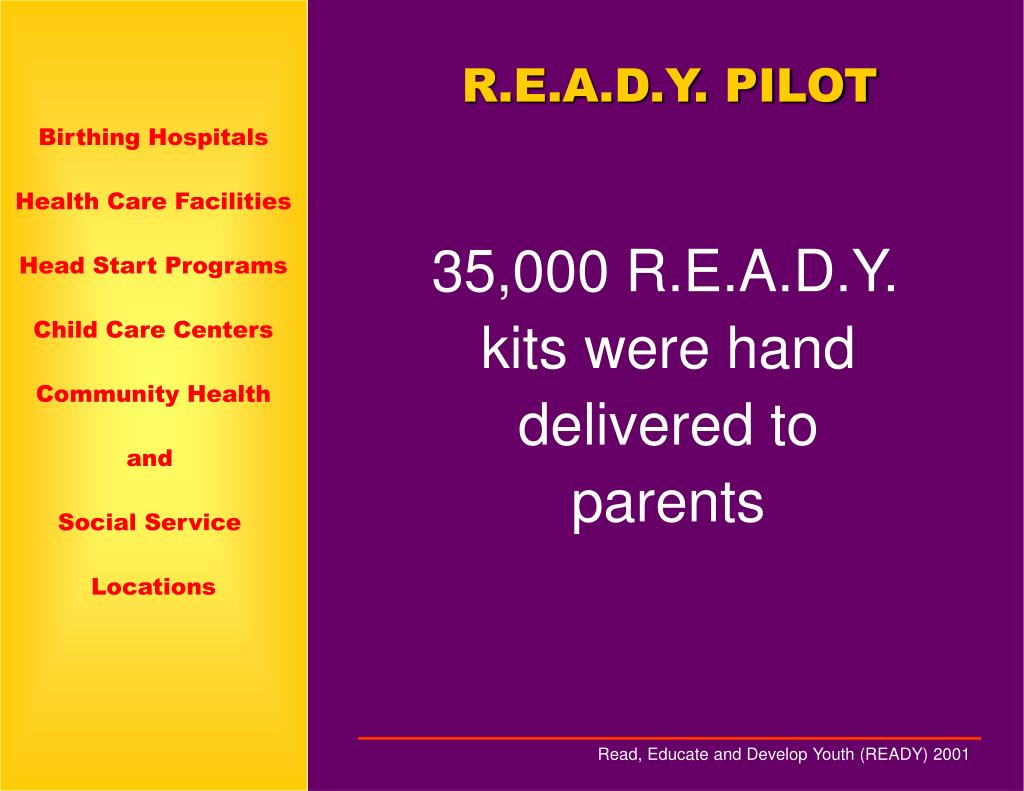 Birthing Hospitals

Health Care Facilities

Head Start Programs

Child Care Centers

Community Health

and

Social Service

Locations

R.E.A.D.Y. PILOT

35,000 R.E.A.D.Y. kits were hand delivered to parents

Read, Educate and Develop Youth (READY) 2001